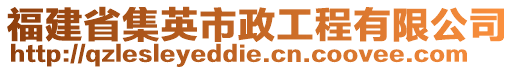 福建省集英市政工程有限公司
http://qzlesleyeddie.cn.coovee.com